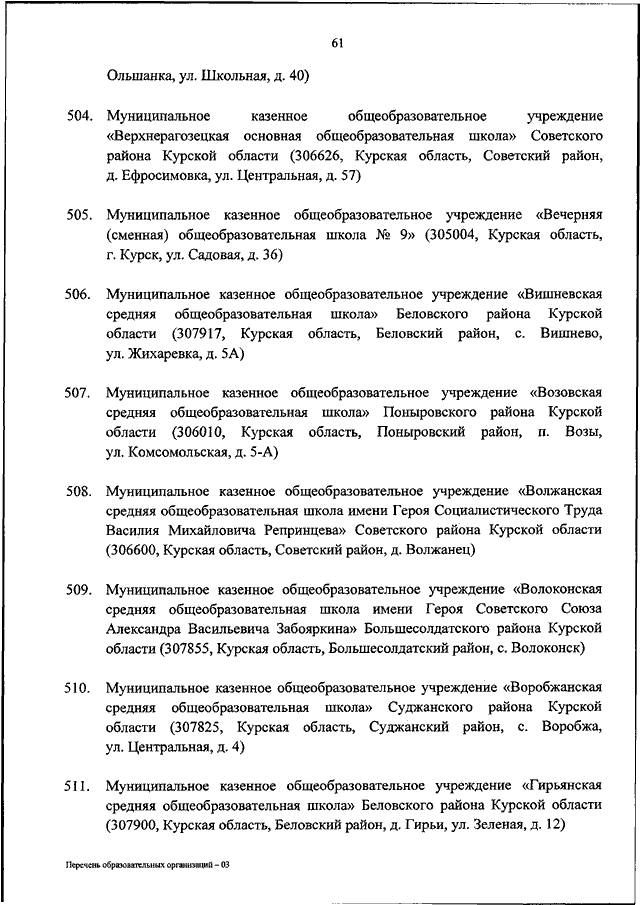 61

Ольшанка, ул. Школьная, д. 40)

504. Муниципальное казенное общеобразовательное учреждение «Верхнерагозецкая основная общеобразовательная школа» Советского района Курской области (306626, Курская область, Советский район, д. Ефросимовка, ул. Центральная, д. 57)

505. Муниципальное казенное общеобразовательное учреждение «Вечерняя (сменная) общеобразовательная школа № 9» (305004, Курская область, г. Курск, ул. Садовая, д. 36)

506. Муниципальное казенное общеобразовательное учреждение «Вишневская средняя общеобразовательная школа» Беловского района Курской области (307917, Курская область, Беловский район, с. Вишнево, ул. Жихаревка, д. 5А)

507. Муниципальное казенное общеобразовательное учреждение «Возовская средняя общеобразовательная школа» Поныровского района Курской области (306010, Курская область, Поныровский район, п. Возы, ул. Комсомольская, д. 5-А)

508. Муниципальное казенное общеобразовательное учреждение «Волжанская средняя общеобразовательная школа имени Героя Социалистического Труда Василия Михайловича Репринцева» Советского района Курской области (306600, Курская область, Советский район, д. Волжанец)

509. Муниципальное казенное общеобразовательное учреждение «Волоконская средняя общеобразовательная школа имени Героя Советского Союза Александра Васильевича Забояркина» Большесолдатского района Курской области (307855, Курская область, Большесолдатский район, с. Волоконск)

510. Муниципальное казенное общеобразовательное учреждение «Воробжанская средняя общеобразовательная школа» Суджанского района Курской области (307825, Курская область, Суджанский район, с. Воробжа, ул. Центральная, д. 4)

511. Муниципальное казенное общеобразовательное учреждение «Гирьянская средняя общеобразовательная школа» Беловского района Курской области (307900, Курская область, Беловский район, д. Гирьи, ул. Зеленая, д. 12)

Перечень образовательных организаций – 03